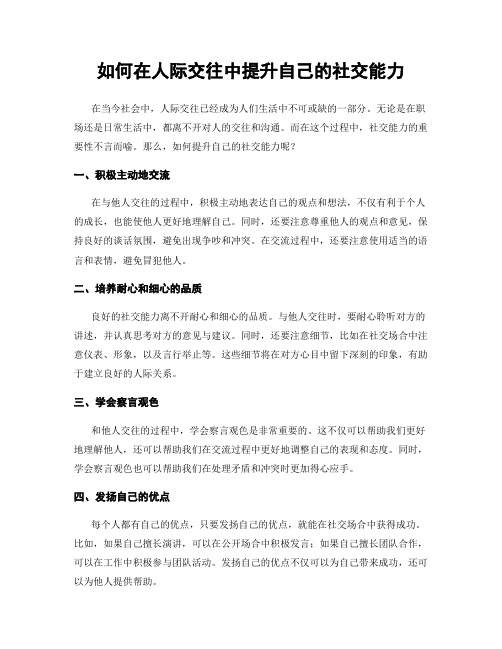 如何在人际交往中提升自己的社交能力

在当今社会中，人际交往已经成为人们生活中不可或缺的一部分。无论是在职场还是日常生活中，都离不开对人的交往和沟通。而在这个过程中，社交能力的重要性不言而喻。那么，如何提升自己的社交能力呢？

一、积极主动地交流

在与他人交往的过程中，积极主动地表达自己的观点和想法，不仅有利于个人的成长，也能使他人更好地理解自己。同时，还要注意尊重他人的观点和意见，保持良好的谈话氛围，避免出现争吵和冲突。在交流过程中，还要注意使用适当的语言和表情，避免冒犯他人。

二、培养耐心和细心的品质

良好的社交能力离不开耐心和细心的品质。与他人交往时，要耐心聆听对方的讲述，并认真思考对方的意见与建议。同时，还要注意细节，比如在社交场合中注意仪表、形象，以及言行举止等。这些细节将在对方心目中留下深刻的印象，有助于建立良好的人际关系。

三、学会察言观色

和他人交往的过程中，学会察言观色是非常重要的。这不仅可以帮助我们更好地理解他人，还可以帮助我们在交流过程中更好地调整自己的表现和态度。同时，学会察言观色也可以帮助我们在处理矛盾和冲突时更加得心应手。

四、发扬自己的优点

每个人都有自己的优点，只要发扬自己的优点，就能在社交场合中获得成功。比如，如果自己擅长演讲，可以在公开场合中积极发言；如果自己擅长团队合作，可以在工作中积极参与团队活动。发扬自己的优点不仅可以为自己带来成功，还可以为他人提供帮助。